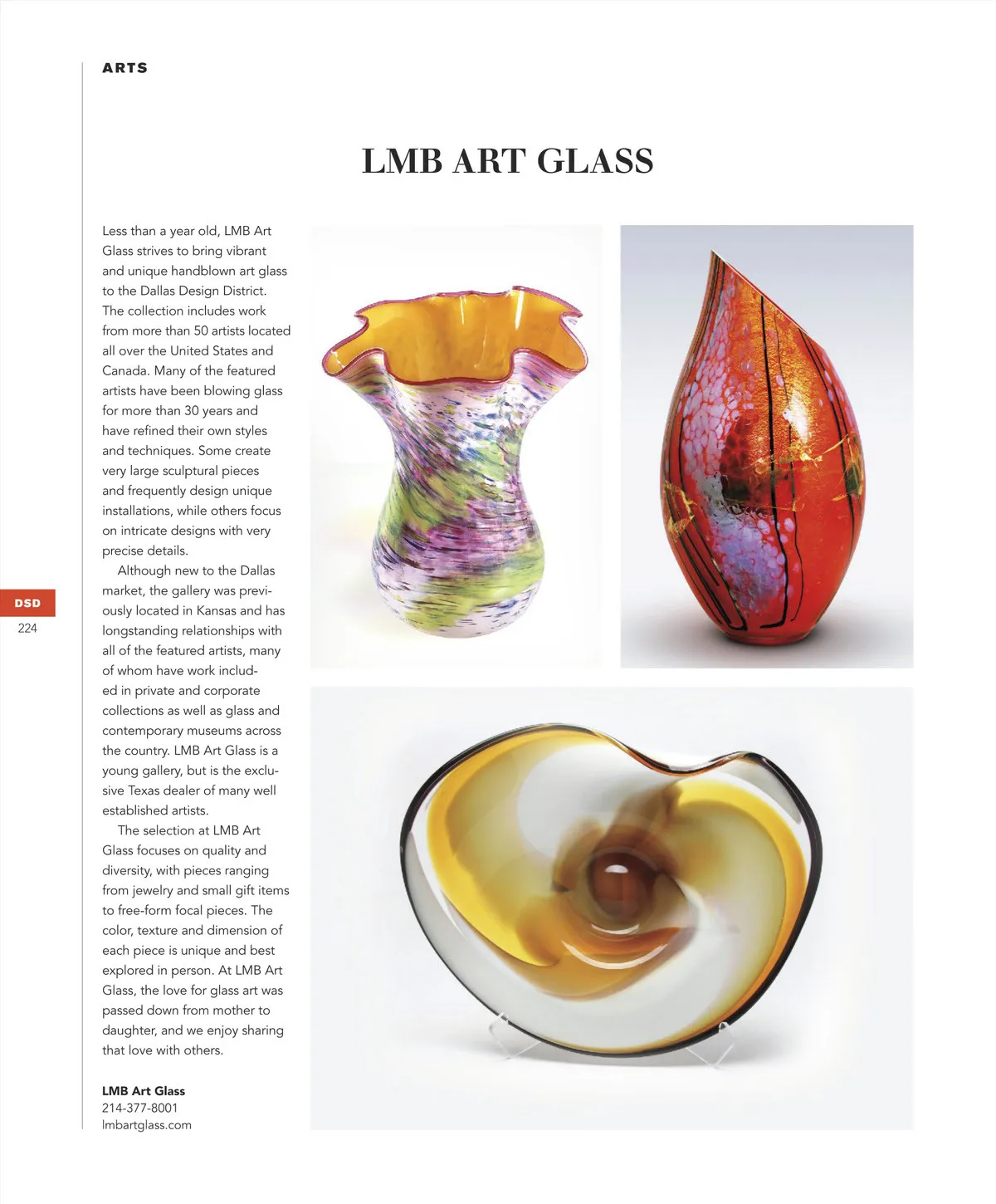 ARTS

LMB ART GLASS

Less than a year old, LMB Art Glass strives to bring vibrant and unique handblown art glass to the Dallas Design District. The collection includes work from more than 50 artists located all over the United States and Canada. Many of the featured artists have been blowing glass for more than 30 years and have refined their own styles and techniques. Some create very large sculptural pieces and frequently design unique installations, while others focus on intricate designs with very precise details.

Although new to the Dallas market, the gallery was previously located in Kansas and has longstanding relationships with all of the featured artists, many of whom have work included in private and corporate collections as well as glass and contemporary museums across the country. LMB Art Glass is a young gallery, but is the exclusive Texas dealer of many well established artists.

The selection at LMB Art Glass focuses on quality and diversity, with pieces ranging from jewelry and small gift items to free-form focal pieces. The color, texture and dimension of each piece is unique and best explored in person. At LMB Art Glass, the love for glass art was passed down from mother to daughter, and we enjoy sharing that love with others.

LMB Art Glass
214-377-8001
lmbartglass.com

DSD
224